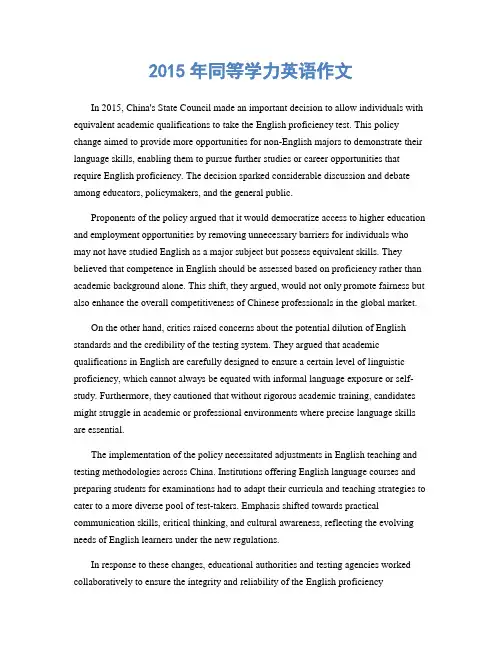 2015 年同等学力英语作文

In 2015, China's State Council made an important decision to allow individuals with equivalent academic qualifications to take the English proficiency test. This policy change aimed to provide more opportunities for non-English majors to demonstrate their language skills, enabling them to pursue further studies or career opportunities that require English proficiency. The decision sparked considerable discussion and debate among educators, policymakers, and the general public.

Proponents of the policy argued that it would democratize access to higher education and employment opportunities by removing unnecessary barriers for individuals who may not have studied English as a major subject but possess equivalent skills. They believed that competence in English should be assessed based on proficiency rather than academic background alone. This shift, they argued, would not only promote fairness but also enhance the overall competitiveness of Chinese professionals in the global market.

On the other hand, critics raised concerns about the potential dilution of English standards and the credibility of the testing system. They argued that academic qualifications in English are carefully designed to ensure a certain level of linguistic proficiency, which cannot always be equated with informal language exposure or self-study. Furthermore, they cautioned that without rigorous academic training, candidates might struggle in academic or professional environments where precise language skills are essential.

The implementation of the policy necessitated adjustments in English teaching and testing methodologies across China. Institutions offering English language courses and preparing students for examinations had to adapt their curricula and teaching strategies to cater to a more diverse pool of test-takers. Emphasis shifted towards practical communication skills, critical thinking, and cultural awareness, reflecting the evolving needs of English learners under the new regulations.

In response to these changes, educational authorities and testing agencies worked collaboratively to ensure the integrity and reliability of the English proficiency